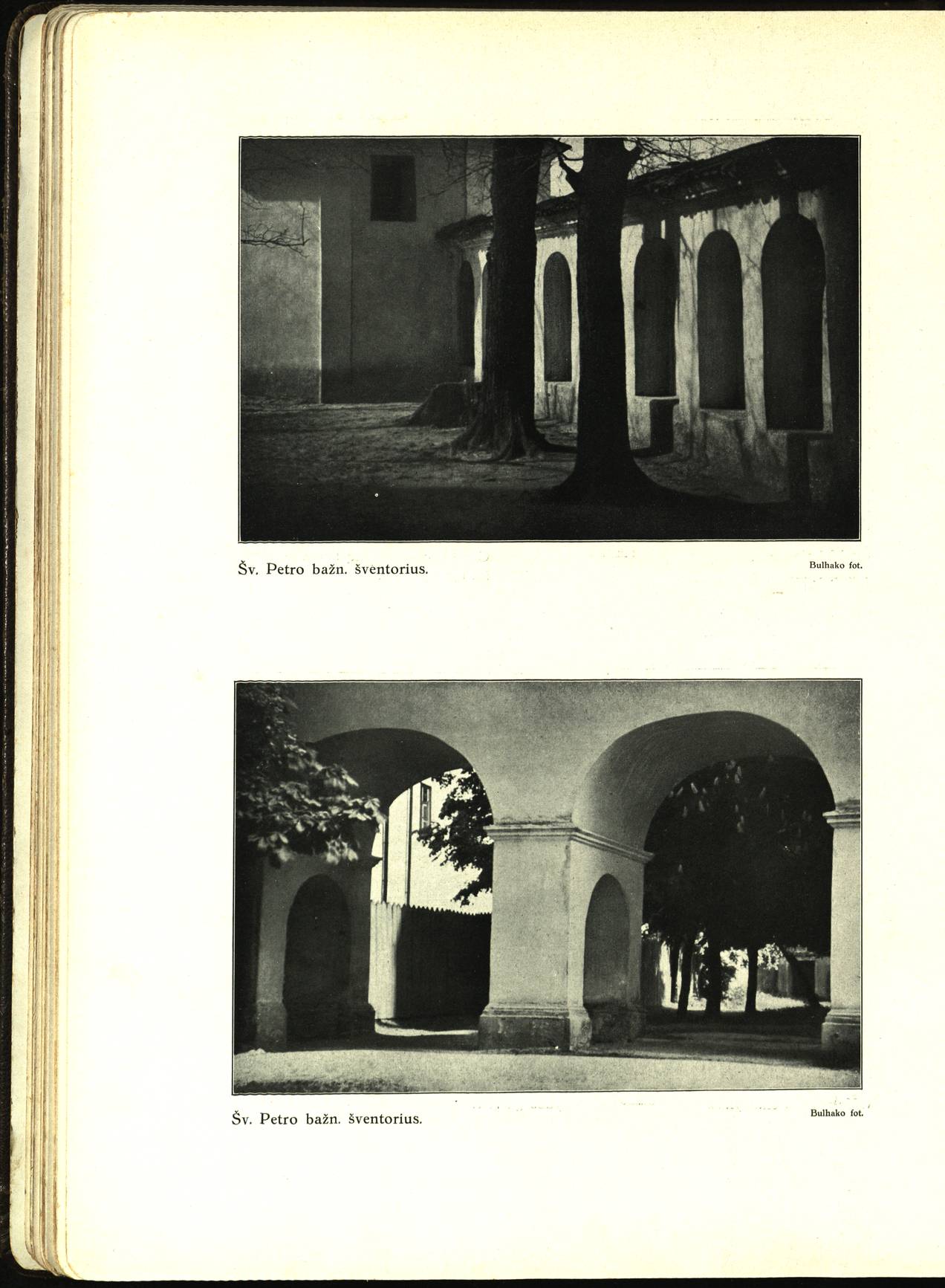 Šv. Petro bažn. šventorius.

Bulhako fot.

Šv. Petro bažn. šventorius.

Bulhako fot.